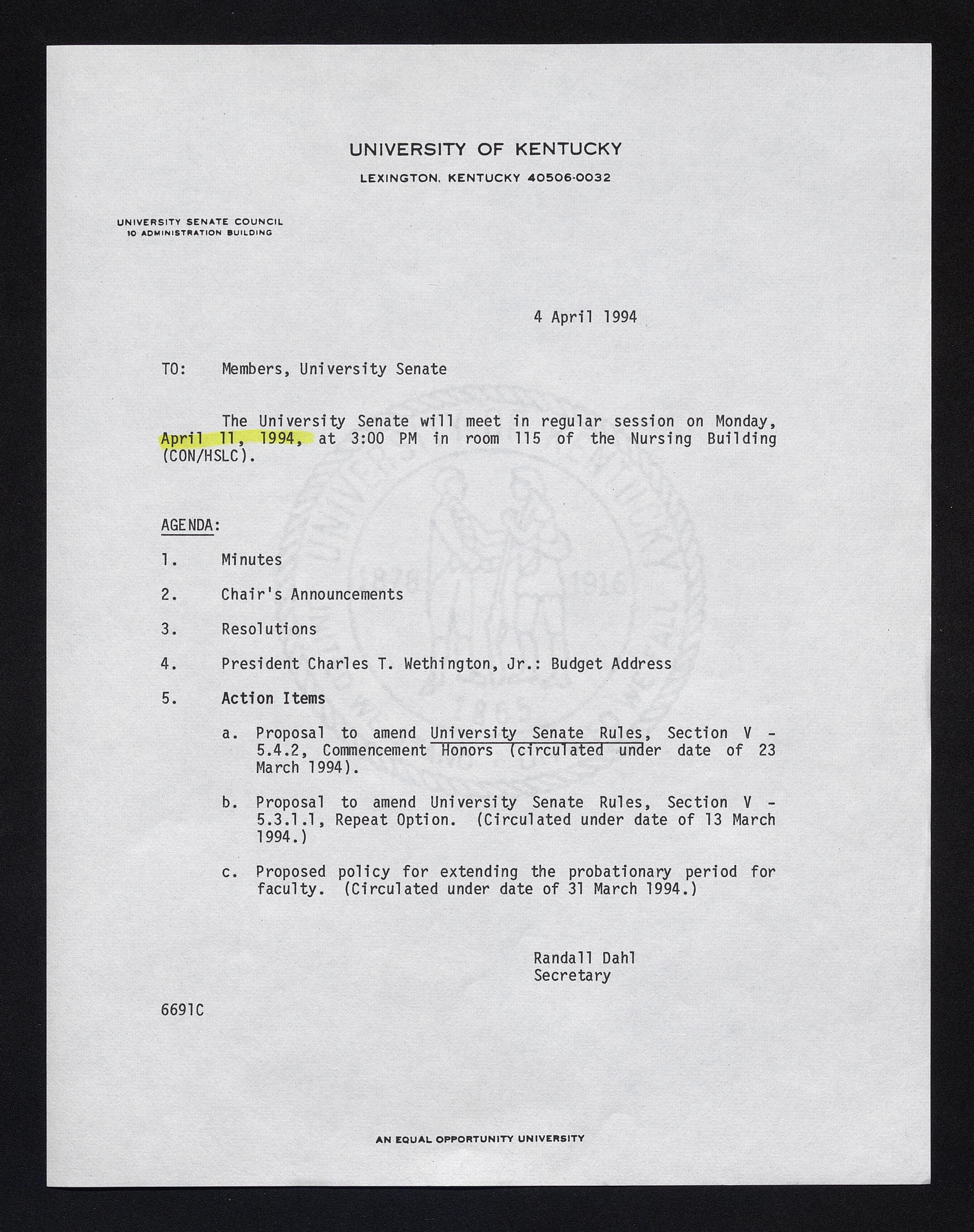 UNIVERSITY OF KENTUCKY

LEXINGTON, KENTUCKY 40506-0032

UNIVERSITY SENATE COUNCIL
10 ADMINISTRATION BUILDING

4 April 1994

TO: Members, University Senate

The University Senate will meet in regular session on Monday, April 11, 1994, at 3:00 PM in room 115 of the Nursing Building (CON/HSLC).

AGENDA:

1. Minutes

2. Chair's Announcements

3. Resolutions

4. President Charles T. Wethington, Jr.: Budget Address

5. Action Items

a. Proposal to amend University Senate Rules, Section V - 5.4.2, Commencement Honors (circulated under date of 23 March 1994).

b. Proposal to amend University Senate Rules, Section V - 5.3.1.1, Repeat Option. (Circulated under date of 13 March 1994.)

c. Proposed policy for extending the probationary period for faculty. (Circulated under date of 31 March 1994.)

Randall Dahl
Secretary

6691C

AN EQUAL OPPORTUNITY UNIVERSITY